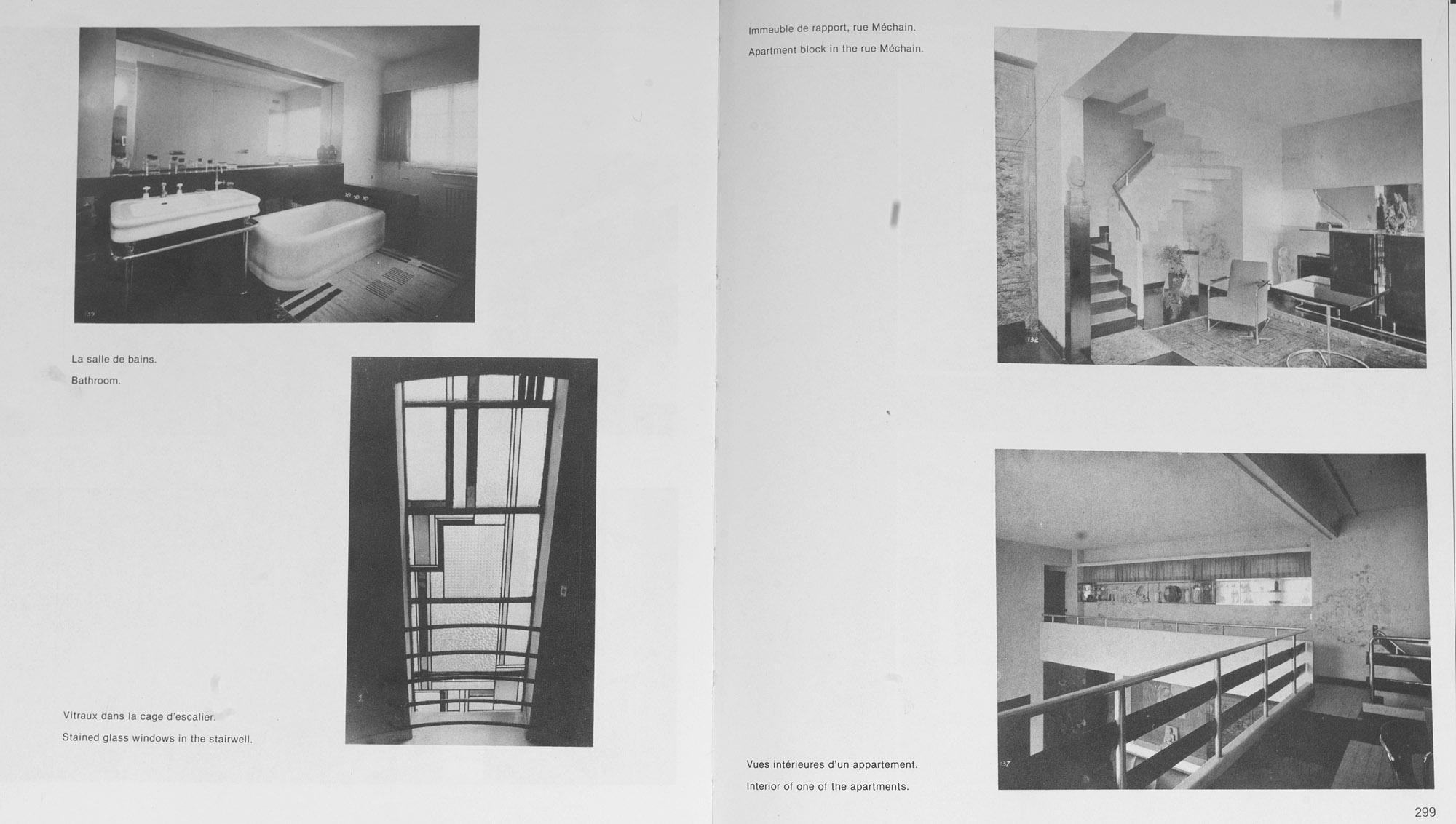 La salle de bains.

Bathroom.

Vitraux dans la cage d'escalier.

Stained glass windows in the stairwell.

Immeuble de rapport, rue Méchain.

Apartment block in the rue Méchain.

Vues intérieures d'un appartement.

Interior of one of the apartments.

299